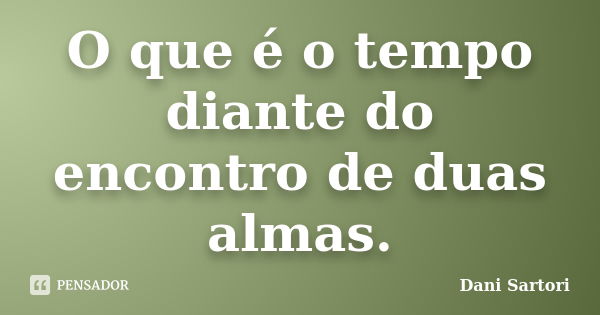 O que é o tempo diante do encontro de duas almas.

PENSADOR

Dani Sartori